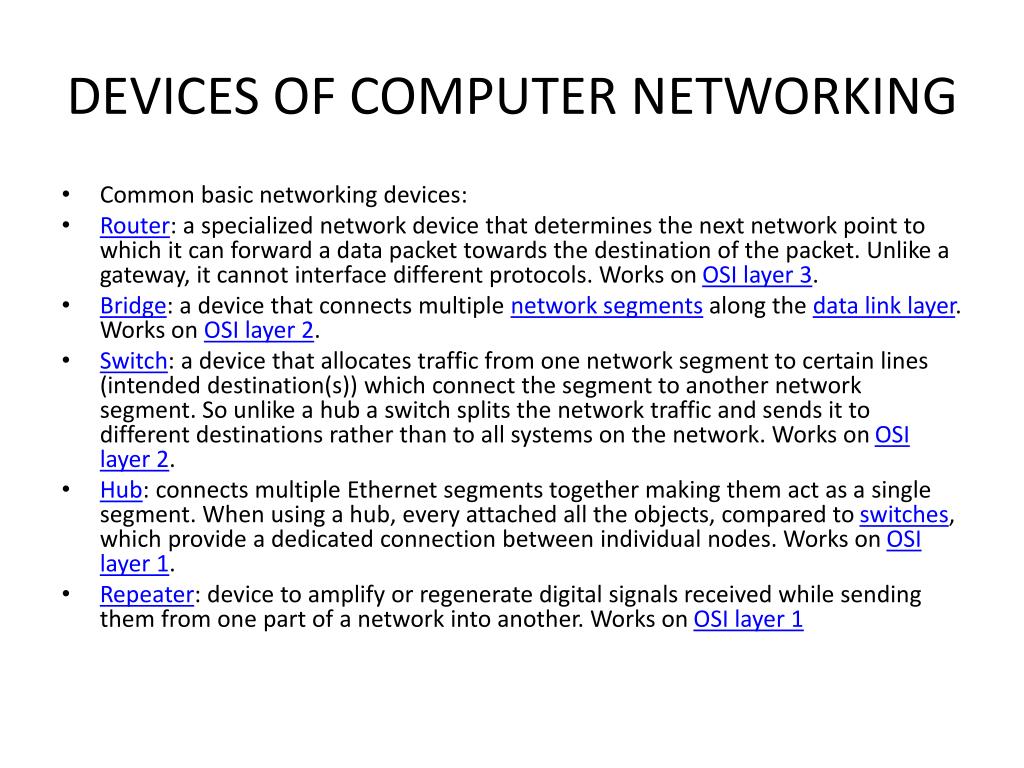 DEVICES OF COMPUTER NETWORKING

• Common basic networking devices:
• Router: a specialized network device that determines the next network point to which it can forward a data packet towards the destination of the packet. Unlike a gateway, it cannot interface different protocols. Works on OSI layer 3.
• Bridge: a device that connects multiple network segments along the data link layer. Works on OSI layer 2.
• Switch: a device that allocates traffic from one network segment to certain lines (intended destination(s)) which connect the segment to another network segment. So unlike a hub a switch splits the network traffic and sends it to different destinations rather than to all systems on the network. Works on OSI layer 2.
• Hub: connects multiple Ethernet segments together making them act as a single segment. When using a hub, every attached all the objects, compared to switches, which provide a dedicated connection between individual nodes. Works on OSI layer 1.
• Repeater: device to amplify or regenerate digital signals received while sending them from one part of a network into another. Works on OSI layer 1